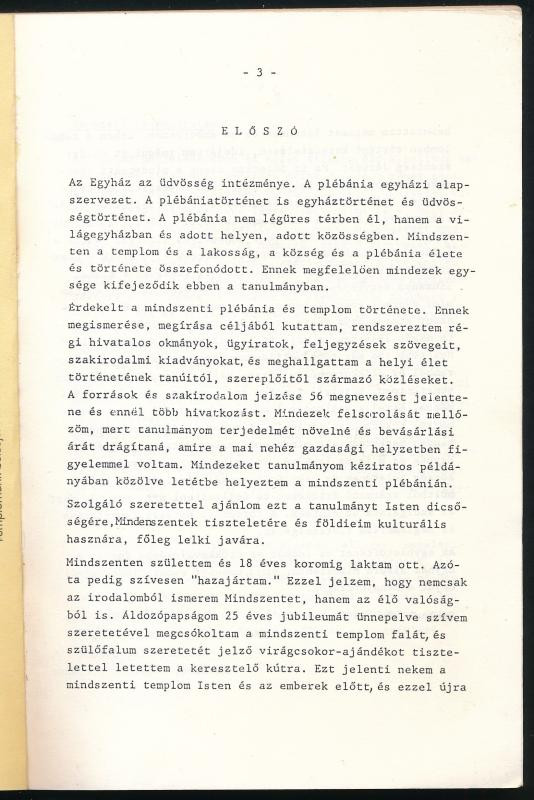 - 3 -

ELŐSZÓ

Az Egyház az üdvösség intézménye. A plébánia egyházi alapszervezet. A plébániatörténet is egyháztörténet és üdvösségtörténet. A plébánia nem légüres térben él, hanem a világegyházban és adott helyen, adott közösségben. Mindszenten a templom és a lakosság, a község és a plébánia élete és története összefonódott. Ennek megfelelöen mindezek egysége kifejeződik ebben a tanulmányban.

Érdekelt a mindszenti plébánia és templom története. Ennek megismerése, megírása céljából kutattam, rendszereztem régi hivatalos okmányok, ügyiratok, feljegyzések szövegeit, szakirodalmi kiadványokat, és meghallgattam a helyi élet történetének tanúitól, szereplőitől származó közléseket. A források és szakirodalom jelzése 56 megnevezést jelentene és ennél több hivatkozást. Mindezek felsorolását mellőzöm, mert tanulmányom terjedelmét növelné és bevásárlási árát drágítaná, amire a mai nehéz gazdasági helyzetben figyelemmel voltam. Mindezeket tanulmányom kéziratos példányában közölve letétbe helyeztem a mindszenti plébánián.

Szolgáló szeretettel ajánlom ezt a tanulmányt Isten dicsőségére, Mindenszentek tiszteletére és földieim kulturális hasznára, főleg lelki javára.

Mindszenten születtem és 18 éves koromig laktam ott. Azóta pedig szívesen "hazajártam." Ezzel jelzem, hogy nemcsak az irodalomból ismerem Mindszentet, hanem az élő valóságból is. Áldozópapságom 25 éves jubileumát ünnepelve szívem szeretetével megcsókoltam a mindszenti templom falát, és szülőfalum szeretetét jelző virágcsokor-ajándékot tisztelettel letettem a keresztelő kútra. Ezt jelenti nekem a mindszenti templom Isten és az emberek előtt, és ezzel újra